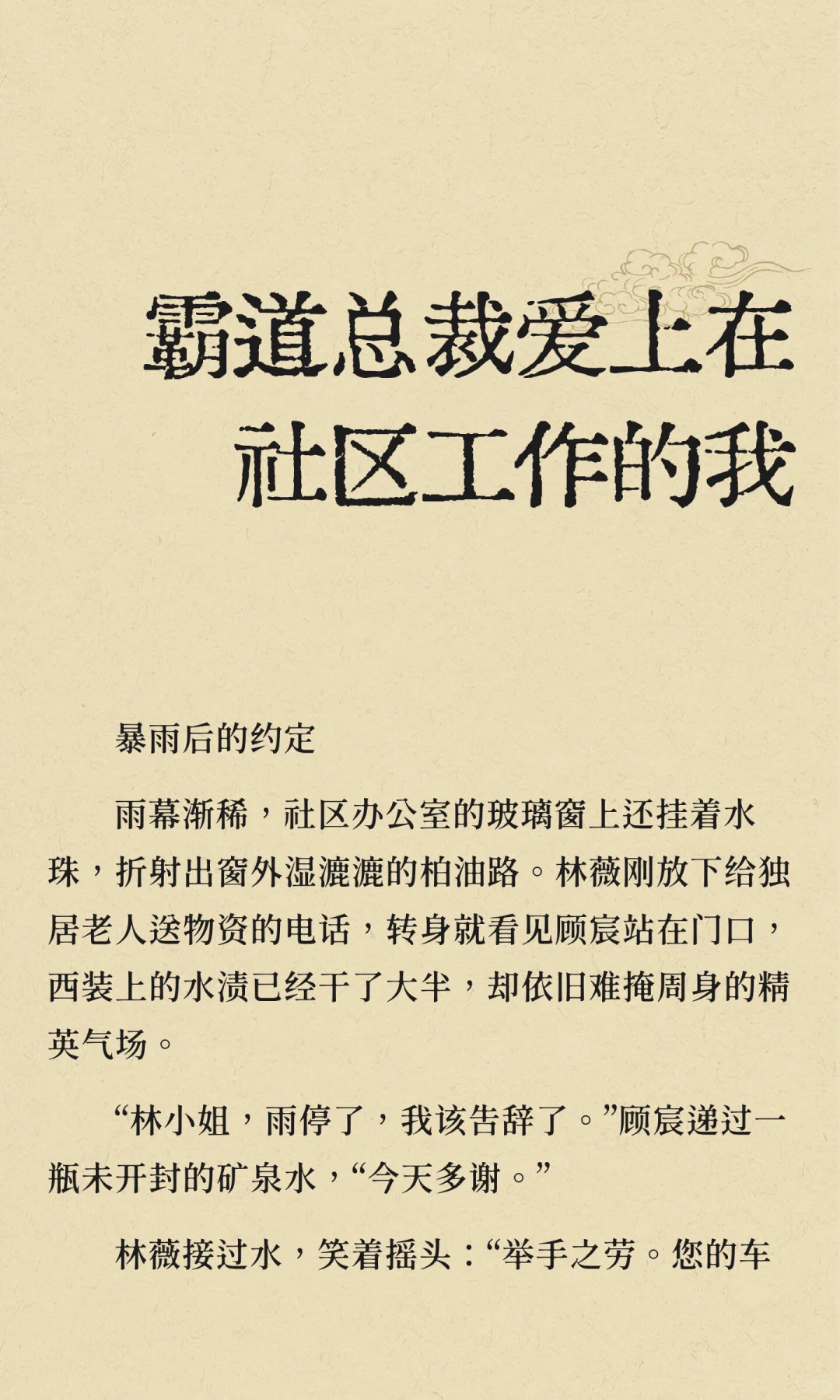 霸道总裁爱上在社区工作的我

暴雨后的约定

雨幕渐稀，社区办公室的玻璃窗上还挂着水珠，折射出窗外湿漉漉的柏油路。林薇刚放下给独居老人送物资的电话，转身就看见顾宸站在门口，西装上的水渍已经干了大半，却依旧难掩周身的精英气场。

“林小姐，雨停了，我该告辞了。”顾宸递过一瓶未开封的矿泉水，“今天多谢。”

林薇接过水，笑着摇头：“举手之劳。您的车